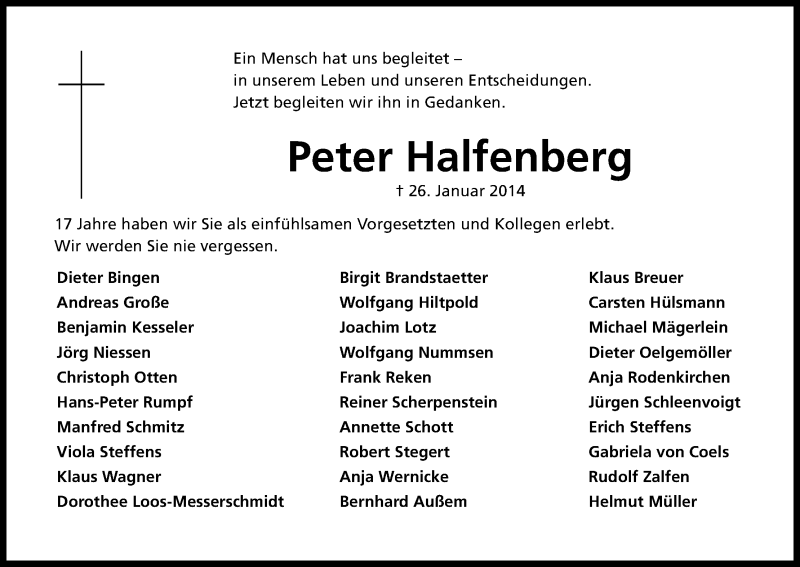 Ein Mensch hat uns begleitet –
in unserem Leben und unseren Entscheidungen.
Jetzt begleiten wir ihn in Gedanken.

Peter Halfenberg

† 26. Januar 2014

17 Jahre haben wir Sie als einfühlsamen Vorgesetzten und Kollegen erlebt.
Wir werden Sie nie vergessen.

Dieter Bingen
Andreas Große
Benjamin Kesseler
Jörg Niessen
Christoph Otten
Hans-Peter Rumpf
Manfred Schmitz
Viola Steffens
Klaus Wagner
Dorothee Loos-Messerschmidt

Birgit Brandstaetter
Wolfgang Hiltpold
Joachim Lotz
Wolfgang Nummsen
Frank Reken
Reiner Scherpenstein
Annette Schott
Robert Stegert
Anja Wernicke
Bernhard Außem

Klaus Breuer
Carsten Hülsmann
Michael Mägerlein
Dieter Oelgemöller
Anja Rodenkirchen
Jürgen Schleenvoigt
Erich Steffens
Gabriela von Coels
Rudolf Zalfen
Helmut Müller